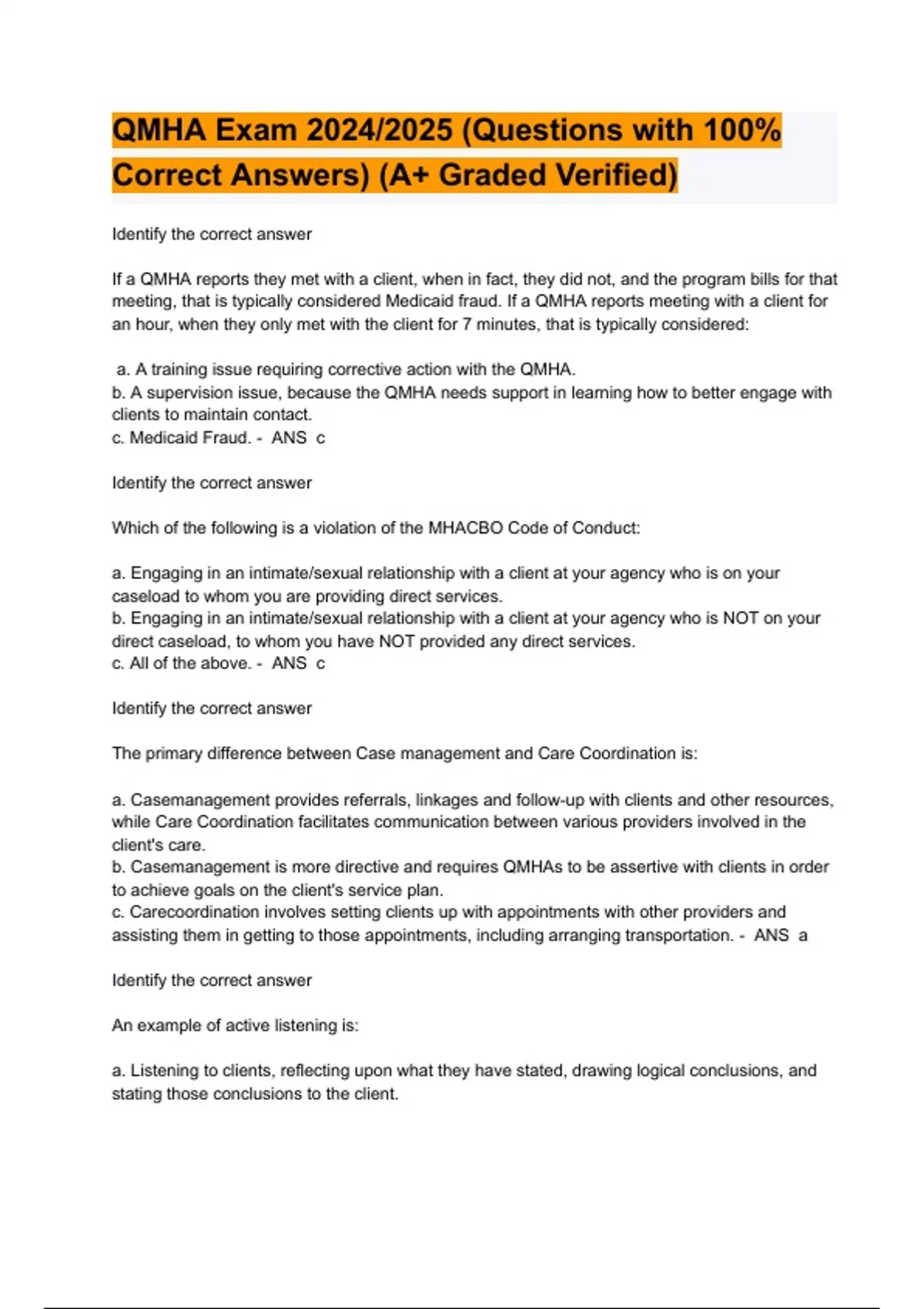 QMHA Exam 2024/2025 (Questions with 100% Correct Answers) (A+ Graded Verified)

Identify the correct answer

If a QMHA reports they met with a client, when in fact, they did not, and the program bills for that meeting, that is typically considered Medicaid fraud. If a QMHA reports meeting with a client for an hour, when they only met with the client for 7 minutes, that is typically considered:

a. A training issue requiring corrective action with the QMHA.
b. A supervision issue, because the QMHA needs support in learning how to better engage with clients to maintain contact.
c. Medicaid Fraud. - ANS c

Identify the correct answer

Which of the following is a violation of the MHACBO Code of Conduct:

a. Engaging in an intimate/sexual relationship with a client at your agency who is on your caseload to whom you are providing direct services.
b. Engaging in an intimate/sexual relationship with a client at your agency who is NOT on your direct caseload, to whom you have NOT provided any direct services.
c. All of the above. - ANS c

Identify the correct answer

The primary difference between Case management and Care Coordination is:

a. Casemanagement provides referrals, linkages and follow-up with clients and other resources, while Care Coordination facilitates communication between various providers involved in the client's care.
b. Casemanagement is more directive and requires QMHAs to be assertive with clients in order to achieve goals on the client's service plan.
c. Carecoordination involves setting clients up with appointments with other providers and assisting them in getting to those appointments, including arranging transportation. - ANS a

Identify the correct answer

An example of active listening is:

a. Listening to clients, reflecting upon what they have stated, drawing logical conclusions, and stating those conclusions to the client.